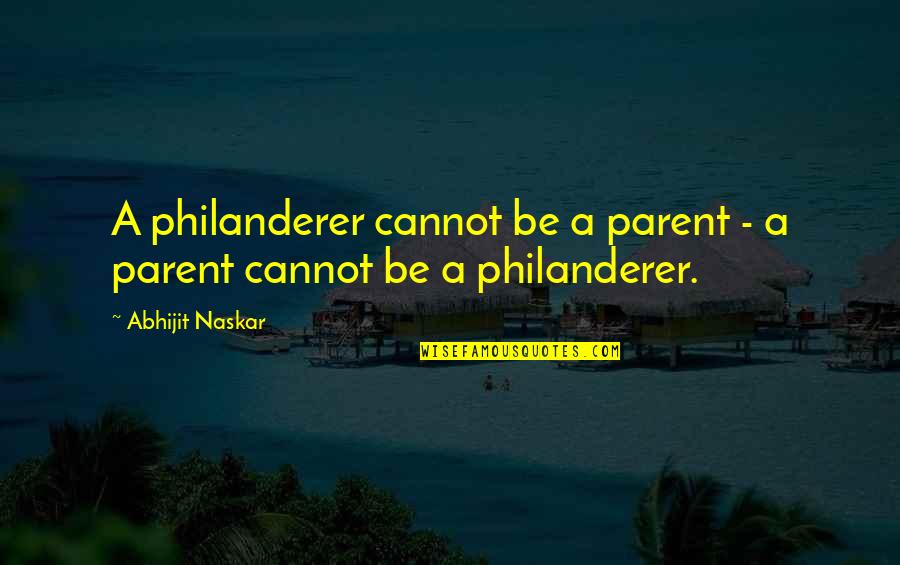 A philanderer cannot be a parent - a parent cannot be a philanderer.

~ Abhijit Naskar

WISEFAMOUSQUOTES.COM